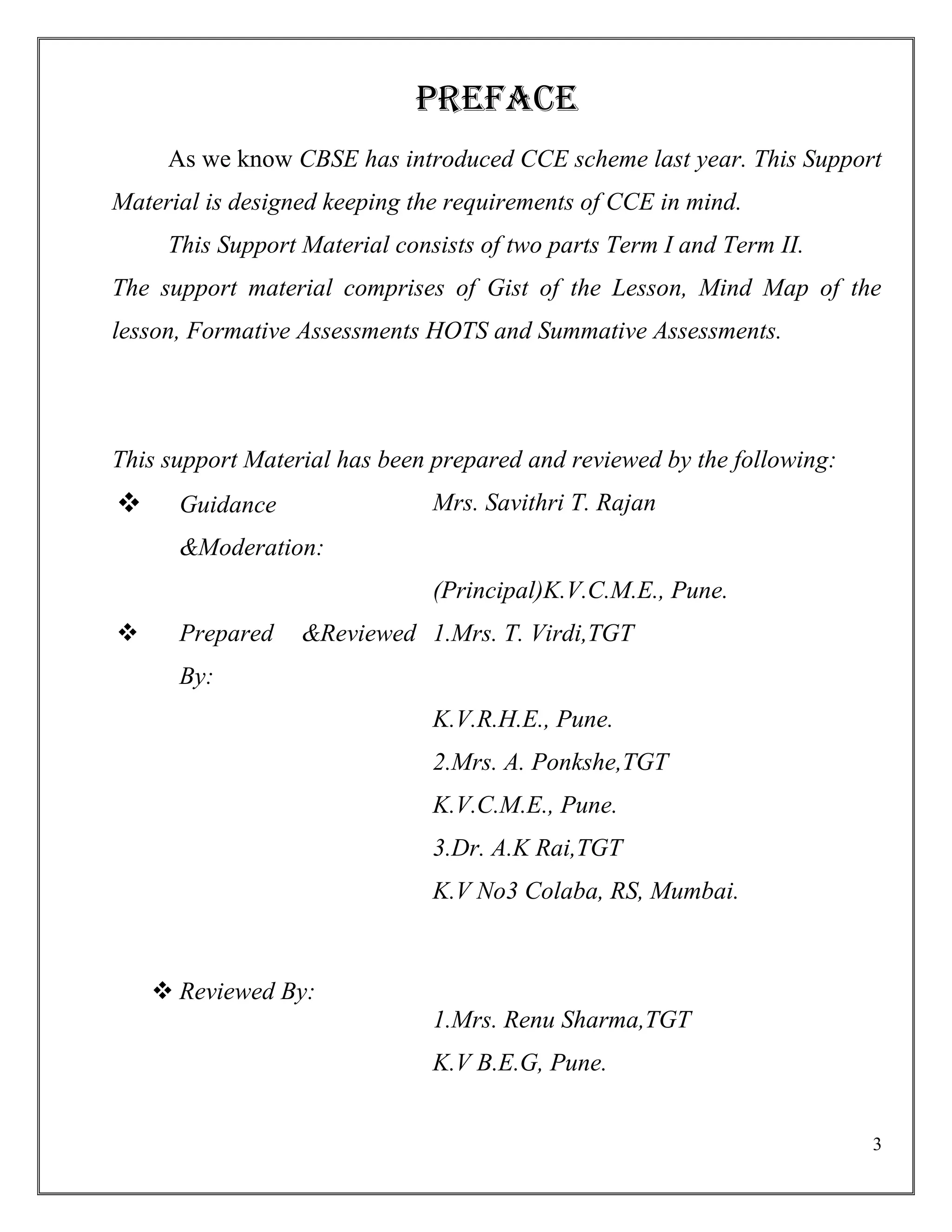 PREFACE

As we know CBSE has introduced CCE scheme last year. This Support Material is designed keeping the requirements of CCE in mind.

This Support Material consists of two parts Term I and Term II.

The support material comprises of Gist of the Lesson, Mind Map of the lesson, Formative Assessments HOTS and Summative Assessments.

This support Material has been prepared and reviewed by the following:

❖ Guidance &Moderation: Mrs. Savithri T. Rajan
(Principal)K.V.C.M.E., Pune.

❖ Prepared &Reviewed By: 1.Mrs. T. Virdi,TGT
K.V.R.H.E., Pune.
2.Mrs. A. Ponkshe,TGT
K.V.C.M.E., Pune.
3.Dr. A.K Rai,TGT
K.V No3 Colaba, RS, Mumbai.

❖ Reviewed By:
1.Mrs. Renu Sharma,TGT
K.V B.E.G, Pune.

3